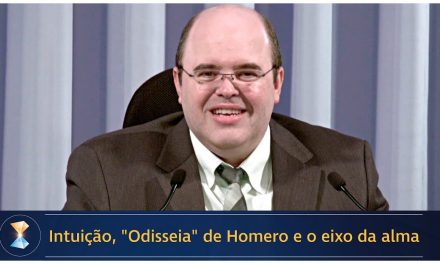 Intuição, "Odisseia" de Homero e o eixo da alma